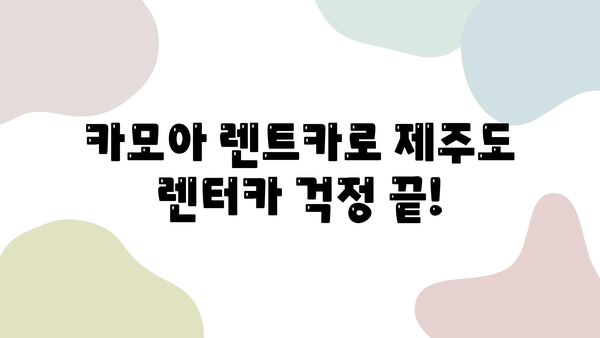 카모아 렌트카로 제주도 렌터카 걱정 끝!